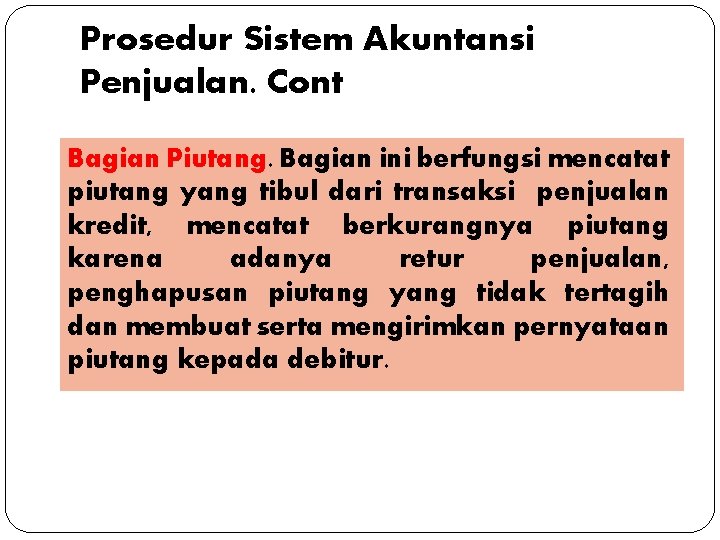 Prosedur Sistem Akuntansi Penjualan. Cont

Bagian Piutang. Bagian ini berfungsi mencatat piutang yang tibul dari transaksi penjualan kredit, mencatat berkurangnya piutang karena adanya retur penjualan, penghapusan piutang yang tidak tertagih dan membuat serta mengirimkan pernyataan piutang kepada debitur.